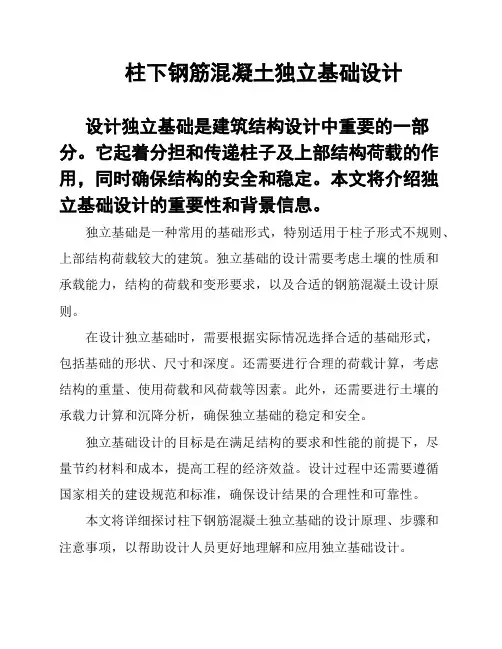 柱下钢筋混凝土独立基础设计

设计独立基础是建筑结构设计中重要的一部分。它起着分担和传递柱子及上部结构荷载的作用，同时确保结构的安全和稳定。本文将介绍独立基础设计的重要性和背景信息。

独立基础是一种常用的基础形式，特别适用于柱子形式不规则、上部结构荷载较大的建筑。独立基础的设计需要考虑土壤的性质和承载能力，结构的荷载和变形要求，以及合适的钢筋混凝土设计原则。

在设计独立基础时，需要根据实际情况选择合适的基础形式，包括基础的形状、尺寸和深度。还需要进行合理的荷载计算，考虑结构的重量、使用荷载和风荷载等因素。此外，还需要进行土壤的承载力计算和沉降分析，确保独立基础的稳定和安全。

独立基础设计的目标是在满足结构的要求和性能的前提下，尽量节约材料和成本，提高工程的经济效益。设计过程中还需要遵循国家相关的建设规范和标准，确保设计结果的合理性和可靠性。

本文将详细探讨柱下钢筋混凝土独立基础的设计原理、步骤和注意事项，以帮助设计人员更好地理解和应用独立基础设计。